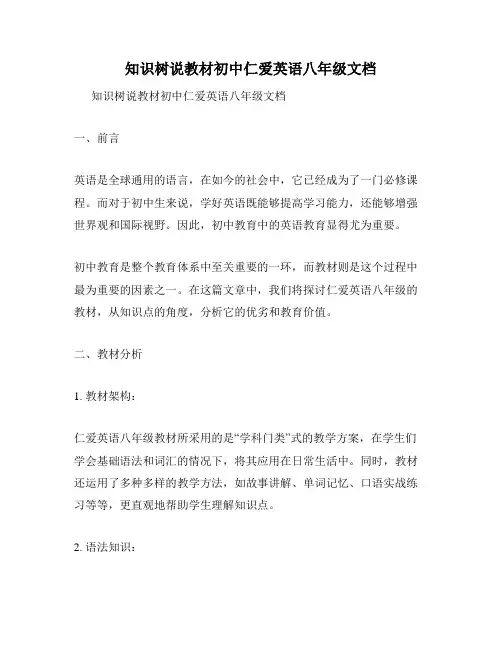 知识树说教材初中仁爱英语八年级文档

知识树说教材初中仁爱英语八年级文档

一、前言

英语是全球通用的语言，在如今的社会中，它已经成为了一门必修课程。而对于初中生来说，学好英语既能够提高学习能力，还能够增强世界观和国际视野。因此，初中教育中的英语教育显得尤为重要。

初中教育是整个教育体系中至关重要的一环，而教材则是这个过程中最为重要的因素之一。在这篇文章中，我们将探讨仁爱英语八年级的教材，从知识点的角度，分析它的优劣和教育价值。

二、教材分析

1. 教材架构：

仁爱英语八年级教材所采用的是“学科门类”式的教学方案，在学生们学会基础语法和词汇的情况下，将其应用在日常生活中。同时，教材还运用了多种多样的教学方法，如故事讲解、单词记忆、口语实战练习等等，更直观地帮助学生理解知识点。

2. 语法知识：